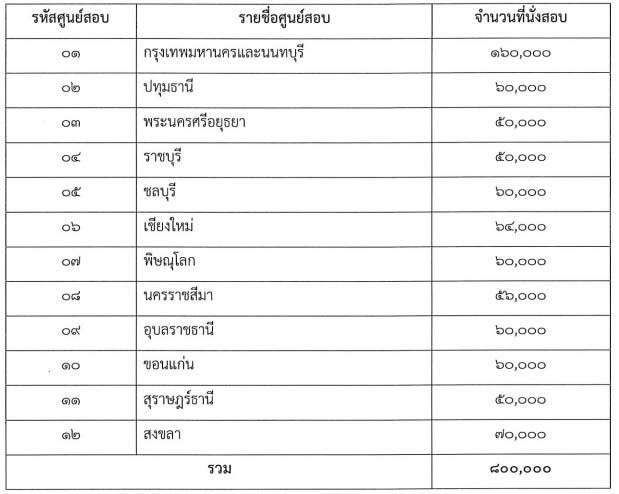 | รหัสศูนย์สอบ | รายชื่อศูนย์สอบ | จำนวนที่นั่งสอบ |
|---|---|---|
| ๐๑ | กรุงเทพมหานครและนนทบุรี | ๑๖๐,๐๐๐ |
| ๐๒ | ปทุมธานี | ๖๐,๐๐๐ |
| ๐๓ | พระนครศรีอยุธยา | ๕๐,๐๐๐ |
| ๐๔ | ราชบุรี | ๕๐,๐๐๐ |
| ๐๕ | ชลบุรี | ๖๐,๐๐๐ |
| ๐๖ | เชียงใหม่ | ๖๔,๐๐๐ |
| ๐๗ | พิษณุโลก | ๖๐,๐๐๐ |
| ๐๘ | นครราชสีมา | ๕๖,๐๐๐ |
| ๐๙ | อุบลราชธานี | ๖๐,๐๐๐ |
| ๑๐ | ขอนแก่น | ๖๐,๐๐๐ |
| ๑๑ | สุราษฎร์ธานี | ๕๐,๐๐๐ |
| ๑๒ | สงขลา | ๗๐,๐๐๐ |
| รวม | | ๘๐๐,๐๐๐ |